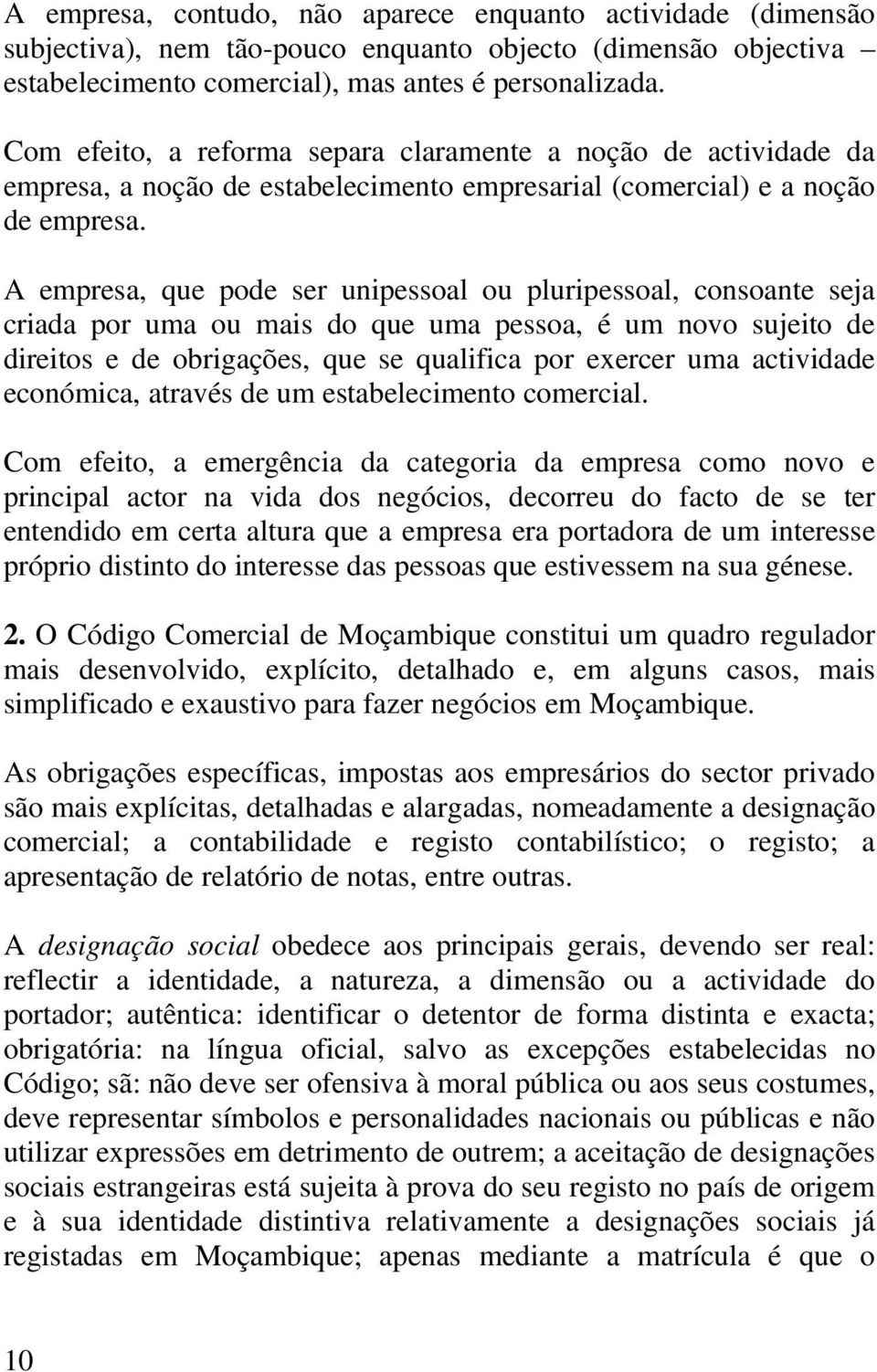 A empresa, contudo, não aparece enquanto actividade (dimensão subjectiva), nem tão-pouco enquanto objecto (dimensão objectiva – estabelecimento comercial), mas antes é personalizada.

Com efeito, a reforma separa claramente a noção de actividade da empresa, a noção de estabelecimento empresarial (comercial) e a noção de empresa.

A empresa, que pode ser unipessoal ou pluripessoal, consoante seja criada por uma ou mais do que uma pessoa, é um novo sujeito de direitos e de obrigações, que se qualifica por exercer uma actividade económica, através de um estabelecimento comercial.

Com efeito, a emergência da categoria da empresa como novo e principal actor na vida dos negócios, decorreu do facto de se ter entendido em certa altura que a empresa era portadora de um interesse próprio distinto do interesse das pessoas que estivessem na sua génese.

2. O Código Comercial de Moçambique constitui um quadro regulador mais desenvolvido, explícito, detalhado e, em alguns casos, mais simplificado e exaustivo para fazer negócios em Moçambique.

As obrigações específicas, impostas aos empresários do sector privado são mais explícitas, detalhadas e alargadas, nomeadamente a designação comercial; a contabilidade e registo contabilístico; o registo; a apresentação de relatório de notas, entre outras.

A designação social obedece aos principais gerais, devendo ser real: reflectir a identidade, a natureza, a dimensão ou a actividade do portador; autêntica: identificar o detentor de forma distinta e exacta; obrigatória: na língua oficial, salvo as excepções estabelecidas no Código; sã: não deve ser ofensiva à moral pública ou aos seus costumes, deve representar símbolos e personalidades nacionais ou públicas e não utilizar expressões em detrimento de outrem; a aceitação de designações sociais estrangeiras está sujeita à prova do seu registo no país de origem e à sua identidade distintiva relativamente a designações sociais já registadas em Moçambique; apenas mediante a matrícula é que o

10